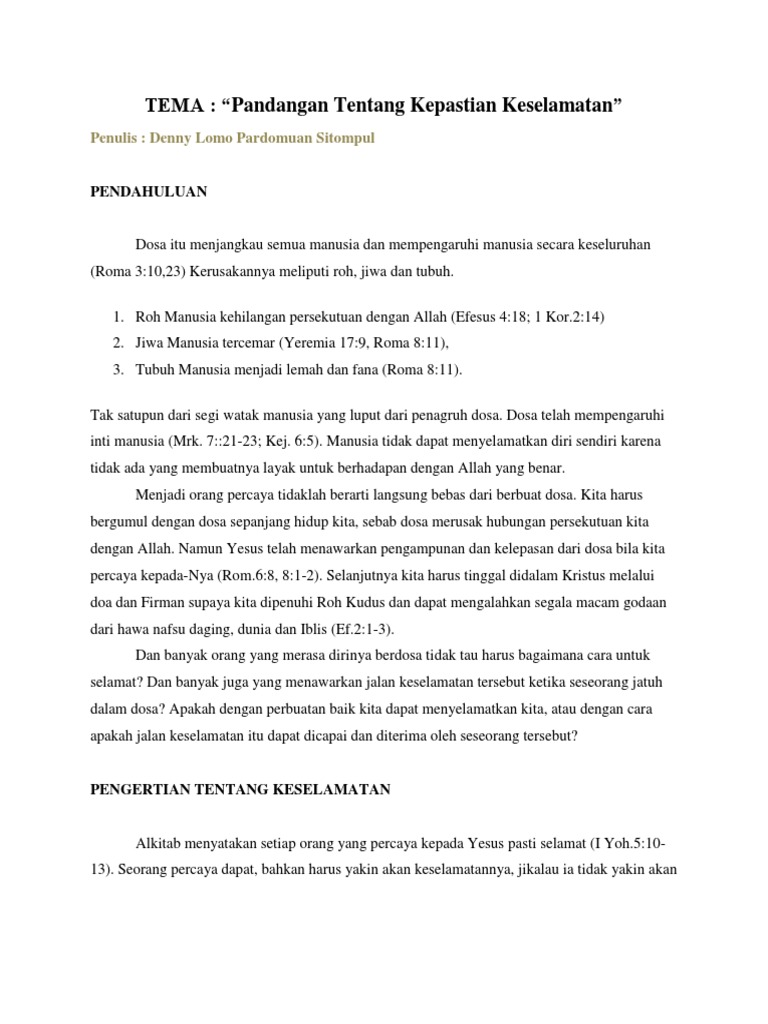 TEMA : “Pandangan Tentang Kepastian Keselamatan”

Penulis : Denny Lomo Pardomuan Sitompul

PENDAHULUAN

Dosa itu menjangkau semua manusia dan mempengaruhi manusia secara keseluruhan (Roma 3:10,23) Kerusakannya meliputi roh, jiwa dan tubuh.

1. Roh Manusia kehilangan persekutuan dengan Allah (Efesus 4:18; 1 Kor.2:14)
2. Jiwa Manusia tercemar (Yeremia 17:9, Roma 8:11),
3. Tubuh Manusia menjadi lemah dan fana (Roma 8:11).

Tak satupun dari segi watak manusia yang luput dari penagruh dosa. Dosa telah mempengaruhi inti manusia (Mrk. 7::21-23; Kej. 6:5). Manusia tidak dapat menyelamatkan diri sendiri karena tidak ada yang membuatnya layak untuk berhadapan dengan Allah yang benar.

Menjadi orang percaya tidaklah berarti langsung bebas dari berbuat dosa. Kita harus bergumul dengan dosa sepanjang hidup kita, sebab dosa merusak hubungan persekutuan kita dengan Allah. Namun Yesus telah menawarkan pengampunan dan kelepasan dari dosa bila kita percaya kepada-Nya (Rom.6:8, 8:1-2). Selanjutnya kita harus tinggal didalam Kristus melalui doa dan Firman supaya kita dipenuhi Roh Kudus dan dapat mengalahkan segala macam godaan dari hawa nafsu daging, dunia dan Iblis (Ef.2:1-3).

Dan banyak orang yang merasa dirinya berdosa tidak tau harus bagaimana cara untuk selamat? Dan banyak juga yang menawarkan jalan keselamatan tersebut ketika seseorang jatuh dalam dosa? Apakah dengan perbuatan baik kita dapat menyelamatkan kita, atau dengan cara apakah jalan keselamatan itu dapat dicapai dan diterima oleh seseorang tersebut?

PENGERTIAN TENTANG KESELAMATAN

Alkitab menyatakan setiap orang yang percaya kepada Yesus pasti selamat (I Yoh.5:10-13). Seorang percaya dapat, bahkan harus yakin akan keselamatannya, jikalau ia tidak yakin akan